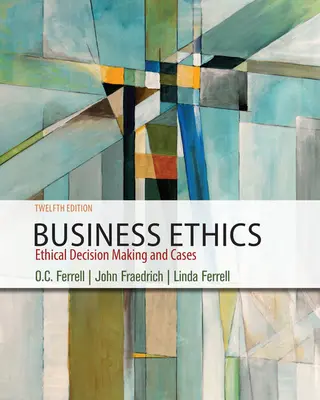 TWELFTH EDITION

BUSINESS ETHICS
Ethical Decision Making and Cases

O.C. Ferrell | John Fraedrich | Linda Ferrell